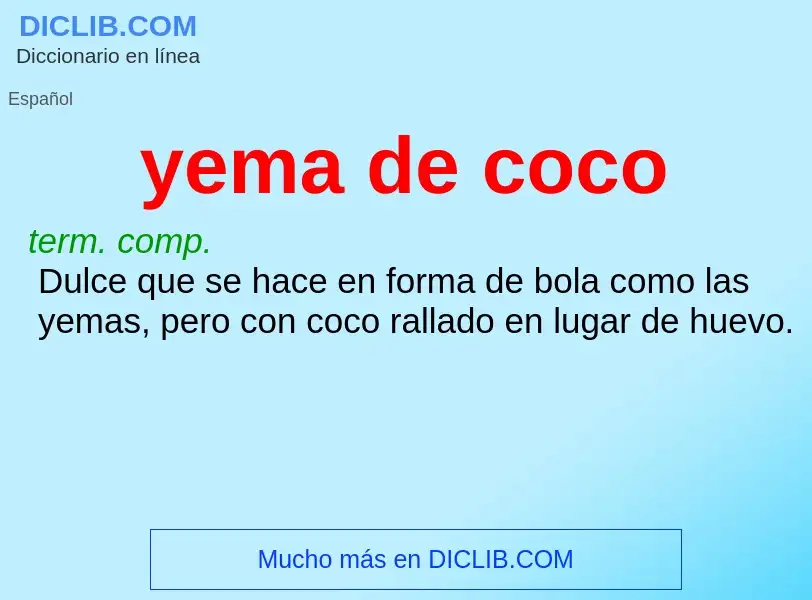 DICLIB.COM
Diccionario en línea

Español

yema de coco

term. comp.
Dulce que se hace en forma de bola como las yemas, pero con coco rallado en lugar de huevo.

Mucho más en DICLIB.COM